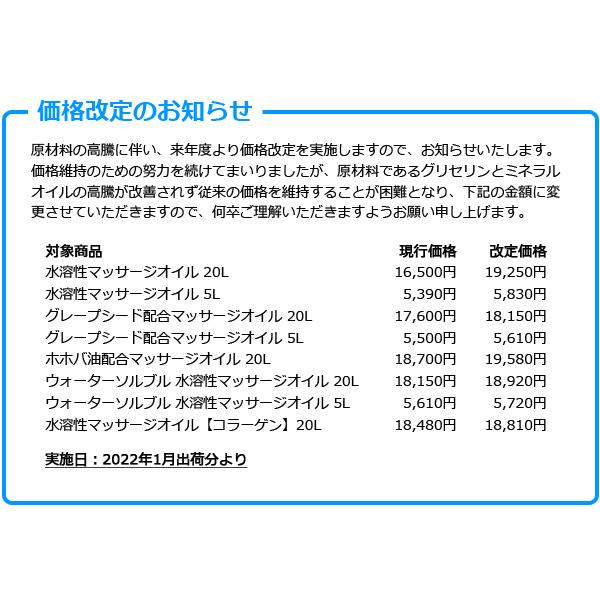 価格改定のお知らせ

原材料の高騰に伴い、来年度より価格改定を実施しますので、お知らせいたします。価格維持のための努力を続けてまいりましたが、原材料であるグリセリンとミネラルオイルの高騰が改善されず従来の価格を維持することが困難となり、下記の金額に変更させていただきますので、何卒ご理解いただきますようお願い申し上げます。

| 対象商品 | 現行価格 | 改定価格 |
|---|---|---|
| 水溶性マッサージオイル 20L | 16,500円 | 19,250円 |
| 水溶性マッサージオイル 5L | 5,390円 | 5,830円 |
| グレープシード配合マッサージオイル 20L | 17,600円 | 18,150円 |
| グレープシード配合マッサージオイル 5L | 5,500円 | 5,610円 |
| ホホバ油配合マッサージオイル 20L | 18,700円 | 19,580円 |
| ウォーターソルブル 水溶性マッサージオイル 20L | 18,150円 | 18,920円 |
| ウォーターソルブル 水溶性マッサージオイル 5L | 5,610円 | 5,720円 |
| 水溶性マッサージオイル【コラーゲン】20L | 18,480円 | 18,810円 |

実施日：2022年1月出荷分より